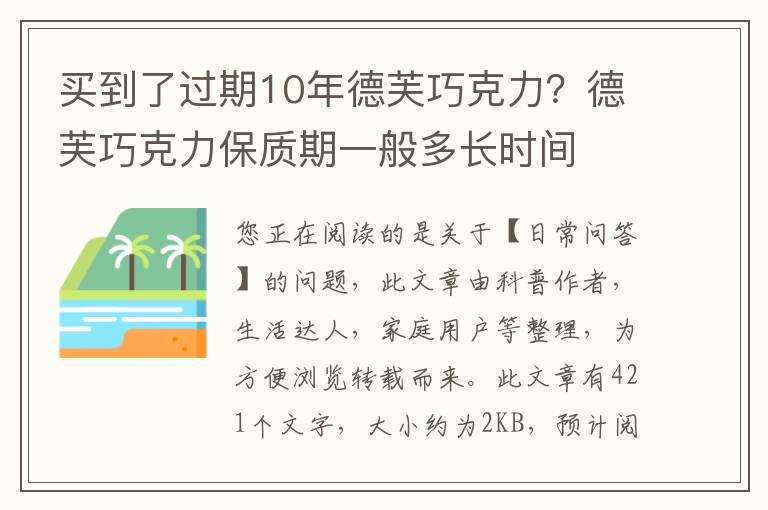 买到了过期10年德芙巧克力？德芙巧克力保质期一般多长时间

您正在阅读的是关于【日常问答】的问题，此文章由科普作者，生活达人，家庭用户等整理，为方便浏览转载而来。此文章有421个文字，大小约为2KB，预计阅